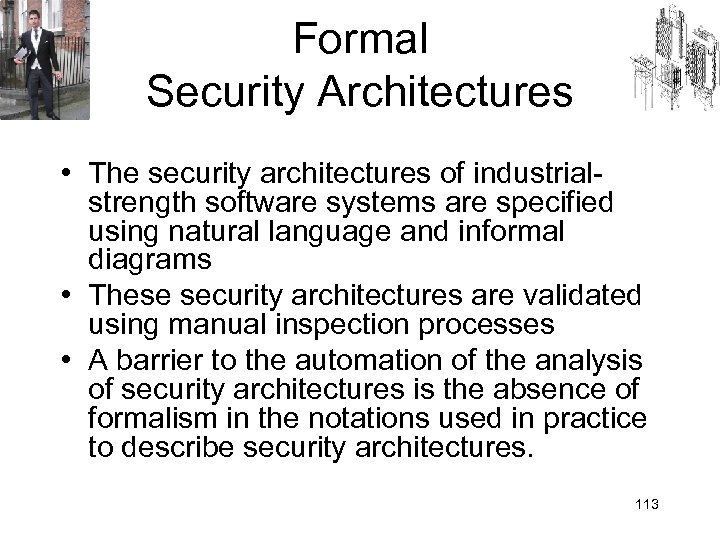 Formal
Security Architectures

• The security architectures of industrial-strength software systems are specified using natural language and informal diagrams
• These security architectures are validated using manual inspection processes
• A barrier to the automation of the analysis of security architectures is the absence of formalism in the notations used in practice to describe security architectures.

113